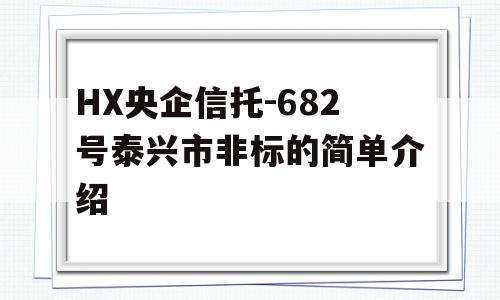 HX央企信托-682号泰兴市非标的简单介绍